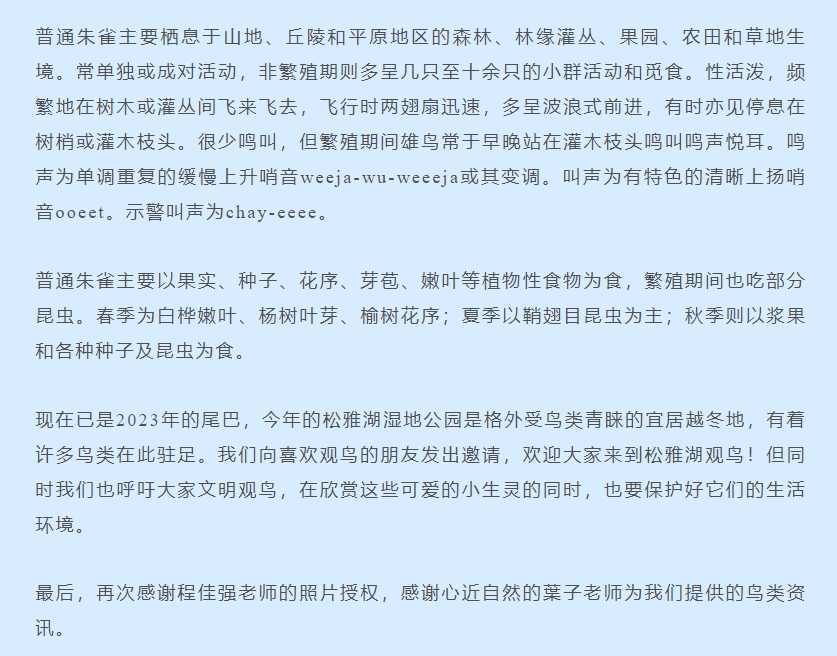 普通朱雀主要栖息于山地、丘陵和平原地区的森林、林缘灌丛、果园、农田和草地生境。常单独或成对活动，非繁殖期则多呈几只至十余只的小群活动和觅食。性活泼，频繁地在树木或灌丛间飞来飞去，飞行时两翅扇迅速，多呈波浪式前进，有时亦见停息在树梢或灌木枝头。很少鸣叫，但繁殖期间雄鸟常于早晚站在灌木枝头鸣叫鸣声悦耳。鸣声为单调重复的缓慢上升哨音weeja-wu-weeeja或其变调。叫声为有特色的清晰上扬哨音ooeet。示警叫声为chay-eeee。

普通朱雀主要以果实、种子、花序、芽苞、嫩叶等植物性食物为食，繁殖期间也吃部分昆虫。春季为白桦嫩叶、杨树叶芽、榆树花序；夏季以鞘翅目昆虫为主；秋季则以浆果和各种种子及昆虫为食。

现在已是2023年的尾巴，今年的松雅湖湿地公园是格外受鸟类青睐的宜居越冬地，有着许多鸟类在此驻足。我们向喜欢观鸟的朋友发出邀请，欢迎大家来到松雅湖观鸟！但同时我们也呼吁大家文明观鸟，在欣赏这些可爱的小生灵的同时，也要保护好它们的生活环境。

最后，再次感谢程佳强老师的照片授权，感谢心近自然的葉子老师为我们提供的鸟类资讯。